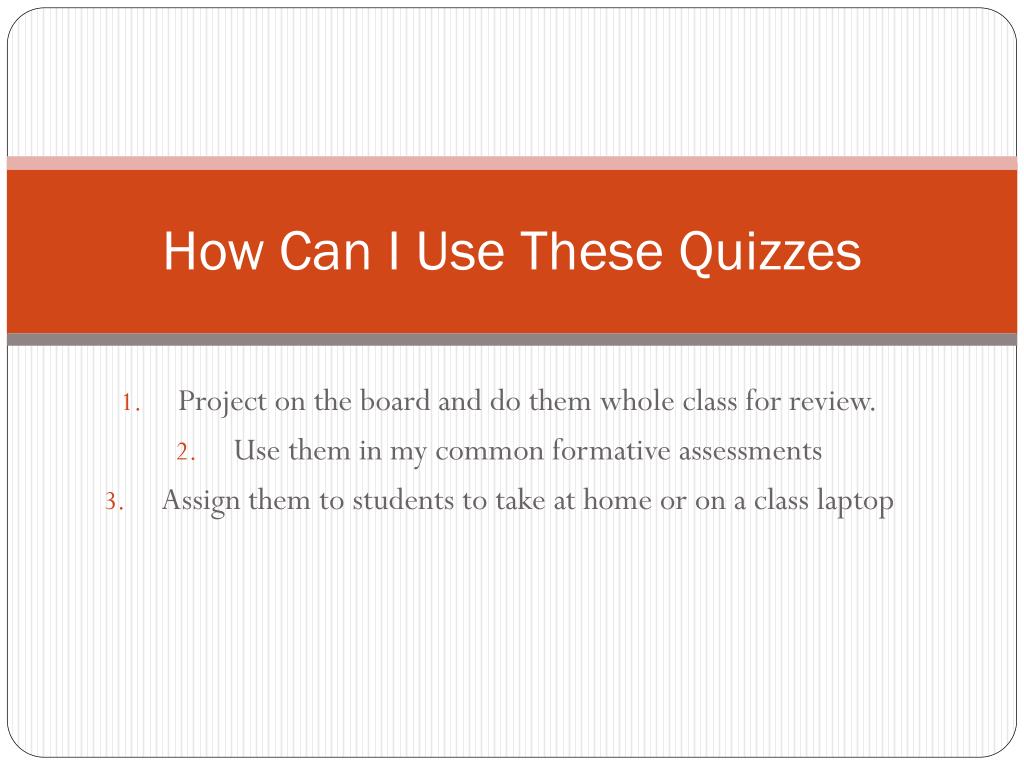 How Can I Use These Quizzes

1. Project on the board and do them whole class for review.
2. Use them in my common formative assessments
3. Assign them to students to take at home or on a class laptop